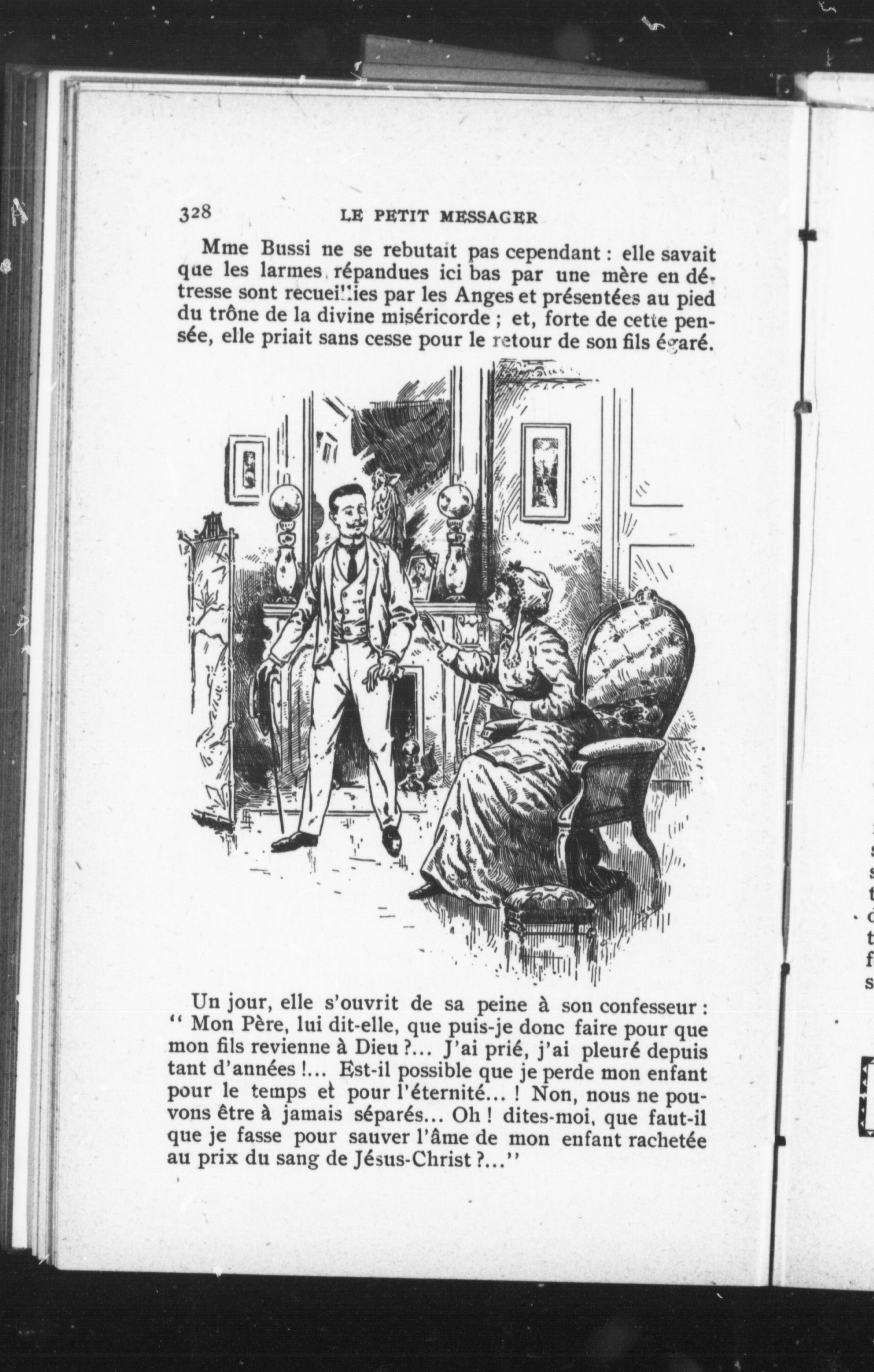 328 LE PETIT MESSAGER

Mme Bussi ne se rebutait pas cependant : elle savait que les larmes répandues ici bas par une mère en détresse sont recueillies par les Anges et présentées au pied du trône de la divine miséricorde ; et, forte de cette pensée, elle priait sans cesse pour le retour de son fils égaré.

Un jour, elle s'ouvrit de sa peine à son confesseur : " Mon Père, lui dit-elle, que puis-je donc faire pour que mon fils revienne à Dieu ?... J'ai prié, j'ai pleuré depuis tant d'années !... Est-il possible que je perde mon enfant pour le temps et pour l'éternité... ! Non, nous ne pouvons être à jamais séparés... Oh ! dites-moi, que faut-il que je fasse pour sauver l'âme de mon enfant rachetée au prix du sang de Jésus-Christ ?..."